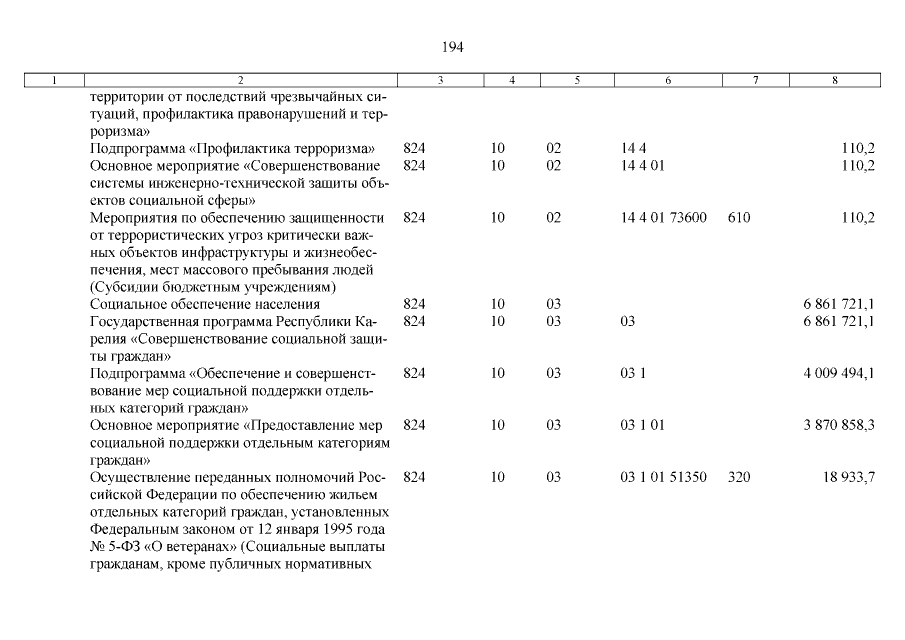 194

| 1 | 2 | 3 | 4 | 5 | 6 | 7 | 8 |
|---|---|---|---|---|---|---|---|
| | территории от последствий чрезвычайных ситуаций, профилактика правонарушений и терроризма» | | | | | | |
| | Подпрограмма «Профилактика терроризма» | 824 | 10 | 02 | 14 4 | | 110,2 |
| | Основное мероприятие «Совершенствование системы инженерно-технической защиты объектов социальной сферы» | 824 | 10 | 02 | 14 4 01 | | 110,2 |
| | Мероприятия по обеспечению защищенности от террористических угроз критически важных объектов инфраструктуры и жизнеобеспечения, мест массового пребывания людей (Субсидии бюджетным учреждениям) | 824 | 10 | 02 | 14 4 01 73600 | 610 | 110,2 |
| | Социальное обеспечение населения | 824 | 10 | 03 | | | 6 861 721,1 |
| | Государственная программа Республики Карелия «Совершенствование социальной защиты граждан» | 824 | 10 | 03 | 03 | | 6 861 721,1 |
| | Подпрограмма «Обеспечение и совершенствование мер социальной поддержки отдельных категорий граждан» | 824 | 10 | 03 | 03 1 | | 4 009 494,1 |
| | Основное мероприятие «Предоставление мер социальной поддержки отдельным категориям граждан» | 824 | 10 | 03 | 03 1 01 | | 3 870 858,3 |
| | Осуществление переданных полномочий Российской Федерации по обеспечению жильем отдельных категорий граждан, установленных Федеральным законом от 12 января 1995 года № 5-ФЗ «О ветеранах» (Социальные выплаты гражданам, кроме публичных нормативных | 824 | 10 | 03 | 03 1 01 51350 | 320 | 18 933,7 |